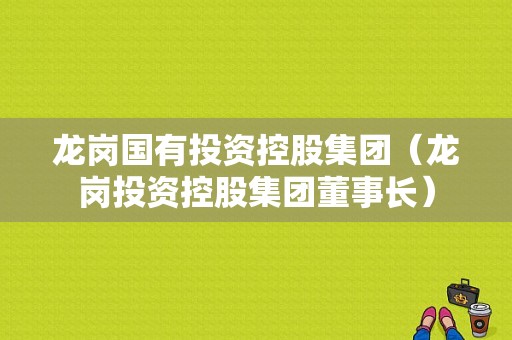 龙岗国有投资控股集团（龙岗投资控股集团董事长）